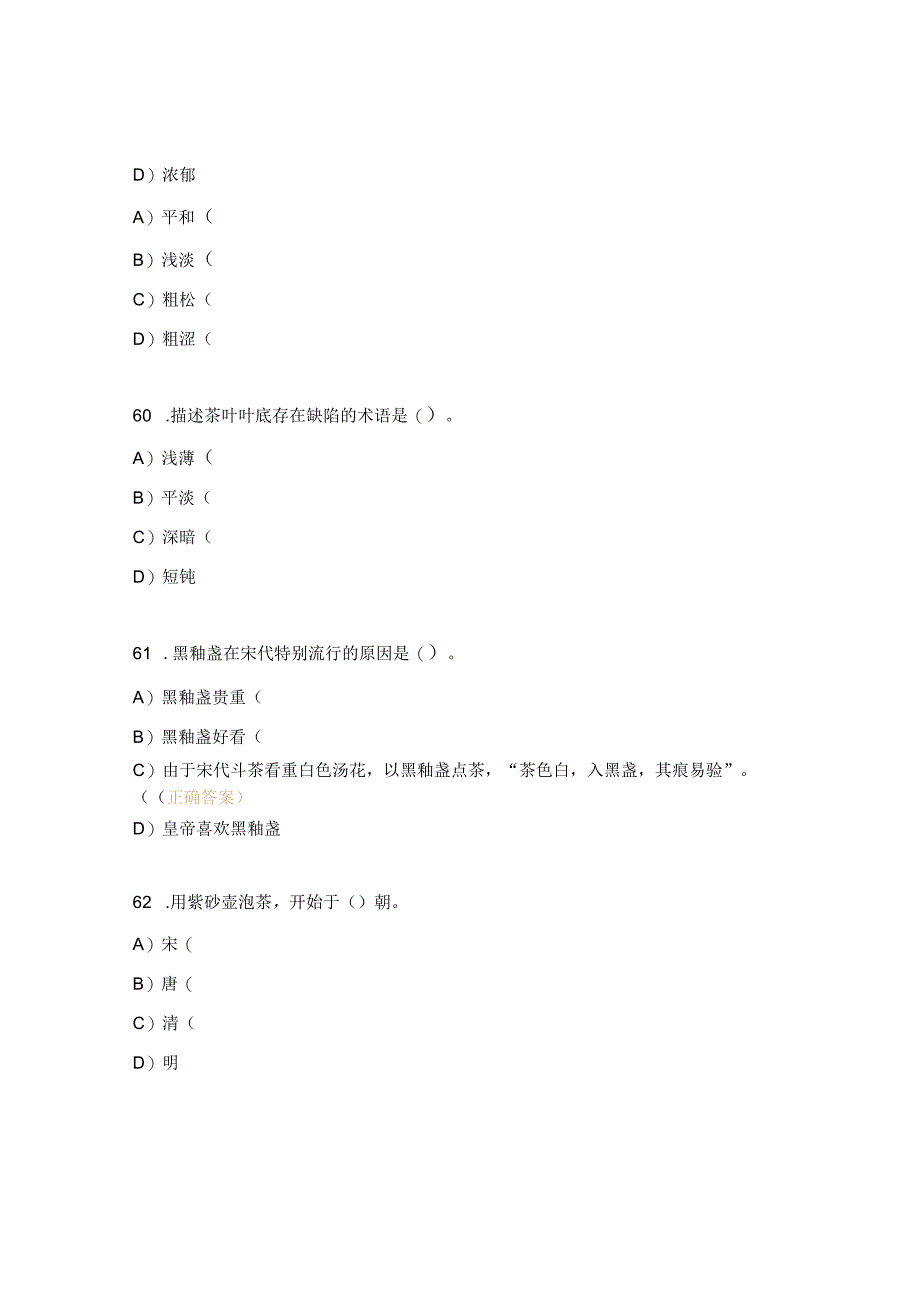 D）浓郁

A）平和（

B）浅淡（

C）粗松（

D）粗涩（

60 .描述茶叶叶底存在缺陷的术语是（）。

A）浅薄（

B）平淡（

C）深暗（

D）短钝

61 .黑釉盏在宋代特别流行的原因是（）。

A）黑釉盏贵重（

B）黑釉盏好看（

C）由于宋代斗茶看重白色汤花，以黑釉盏点茶，“茶色白，入黑盏，其痕易验”。（（正确答案）

D）皇帝喜欢黑釉盏

62 .用紫砂壶泡茶，开始于（）朝。

A）宋（

B）唐（

C）清（

D）明